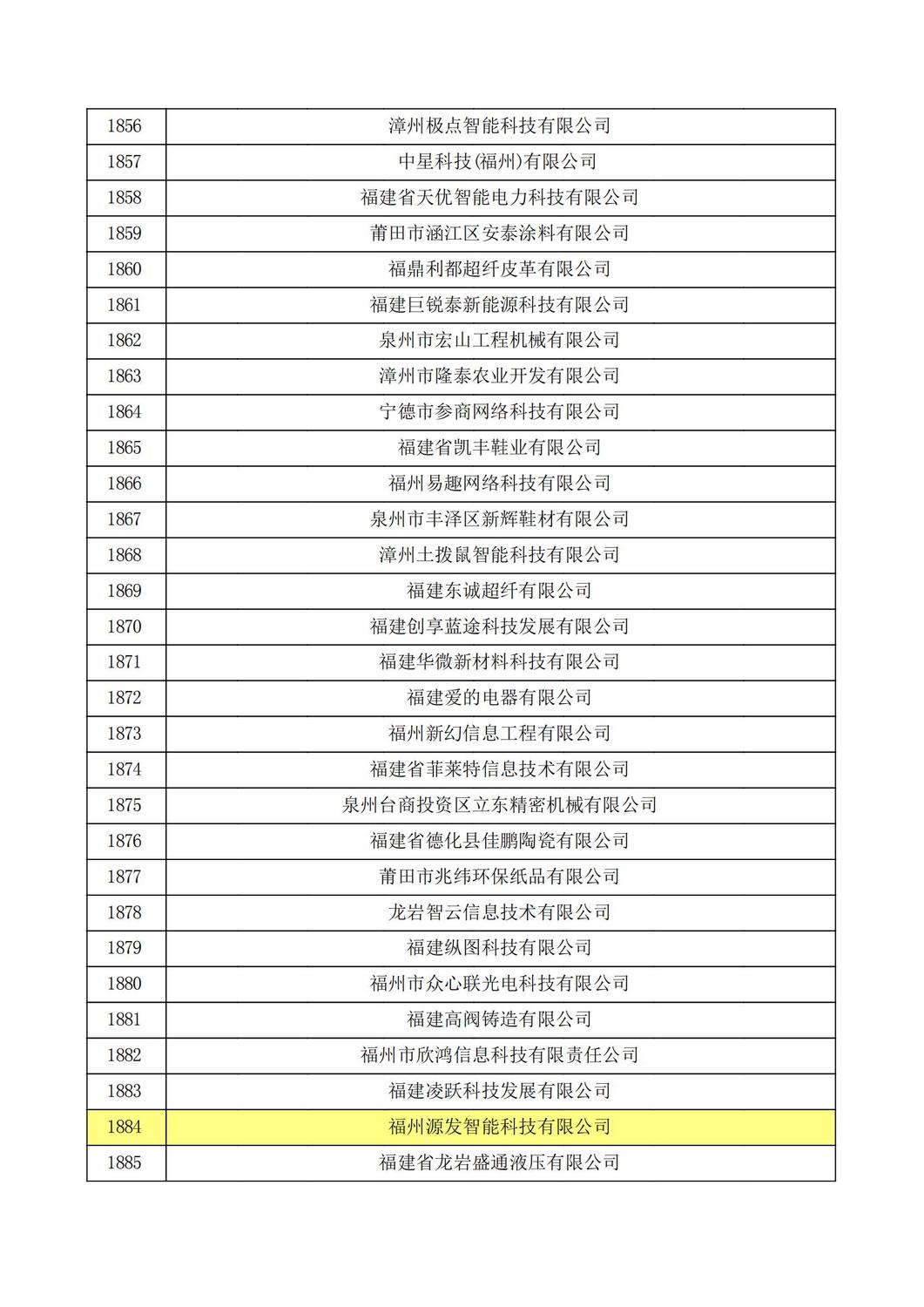 | 1856 | 漳州极点智能科技有限公司 |
|---|---|
| 1857 | 中星科技(福州)有限公司 |
| 1858 | 福建省天优智能电力科技有限公司 |
| 1859 | 莆田市涵江区安泰涂料有限公司 |
| 1860 | 福鼎利都超纤皮革有限公司 |
| 1861 | 福建巨锐泰新能源科技有限公司 |
| 1862 | 泉州市宏山工程机械有限公司 |
| 1863 | 漳州市隆泰农业开发有限公司 |
| 1864 | 宁德市参商网络科技有限公司 |
| 1865 | 福建省凯丰鞋业有限公司 |
| 1866 | 福州易趣网络科技有限公司 |
| 1867 | 泉州市丰泽区新辉鞋材有限公司 |
| 1868 | 漳州土拨鼠智能科技有限公司 |
| 1869 | 福建东诚超纤有限公司 |
| 1870 | 福建创享蓝途科技发展有限公司 |
| 1871 | 福建华微新材料科技有限公司 |
| 1872 | 福建爱的电器有限公司 |
| 1873 | 福州新幻信息工程有限公司 |
| 1874 | 福建省菲莱特信息技术有限公司 |
| 1875 | 泉州台商投资区立东精密机械有限公司 |
| 1876 | 福建省德化县佳鹏陶瓷有限公司 |
| 1877 | 莆田市兆纬环保纸品有限公司 |
| 1878 | 龙岩智云信息技术有限公司 |
| 1879 | 福建纵图科技有限公司 |
| 1880 | 福州市众心联光电科技有限公司 |
| 1881 | 福建高阀铸造有限公司 |
| 1882 | 福州市欣鸿信息科技有限责任公司 |
| 1883 | 福建凌跃科技发展有限公司 |
| 1884 | 福州源发智能科技有限公司 |
| 1885 | 福建省龙岩盛通液压有限公司 |